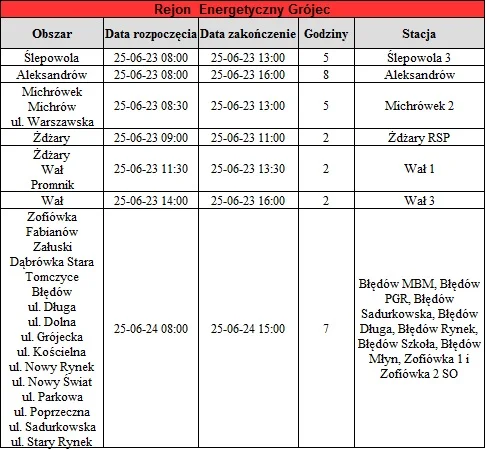 Rejon Energetyczny Grójec

| Obszar | Data rozpoczęcia | Data zakończenie | Godziny | Stacja |
|---|---|---|---|---|
| Ślepowola | 25-06-23 08:00 | 25-06-23 13:00 | 5 | Ślepowola 3 |
| Aleksandrów | 25-06-23 08:00 | 25-06-23 16:00 | 8 | Aleksandrów |
| Michrówek Michrów ul. Warszawska | 25-06-23 08:30 | 25-06-23 13:00 | 5 | Michrówek 2 |
| Żdżary | 25-06-23 09:00 | 25-06-23 11:00 | 2 | Żdżary RSP |
| Żdżary Wał Promnik | 25-06-23 11:30 | 25-06-23 13:30 | 2 | Wał 1 |
| Wał | 25-06-23 14:00 | 25-06-23 16:00 | 2 | Wał 3 |
| Zofiówka Fabianów Załuski Dąbrówka Stara Tomczyce Błędów ul. Długa ul. Dolna ul. Grójecka ul. Kościelna ul. Nowy Rynek ul. Nowy Świat ul. Parkowa ul. Poprzeczna ul. Sadurkowska ul. Stary Rynek | 25-06-24 08:00 | 25-06-24 15:00 | 7 | Błędów MBM, Błędów PGR, Błędów Sadurkowska, Błędów Długa, Błędów Rynek, Błędów Szkoła, Błędów Młyn, Zofiówka 1 i Zofiówka 2 SO |